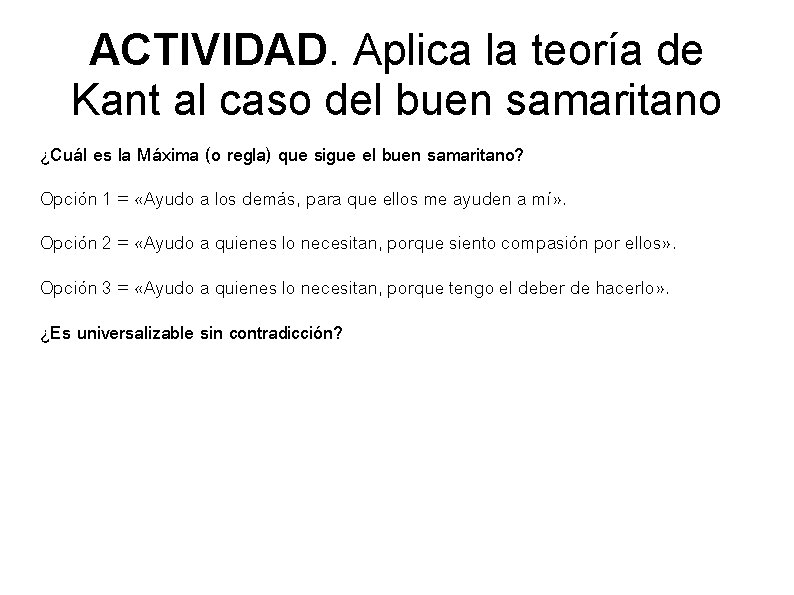 ACTIVIDAD. Aplica la teoría de Kant al caso del buen samaritano

¿Cuál es la Máxima (o regla) que sigue el buen samaritano?

Opción 1 = «Ayudo a los demás, para que ellos me ayuden a mí».

Opción 2 = «Ayudo a quienes lo necesitan, porque siento compasión por ellos».

Opción 3 = «Ayudo a quienes lo necesitan, porque tengo el deber de hacerlo».

¿Es universalizable sin contradicción?